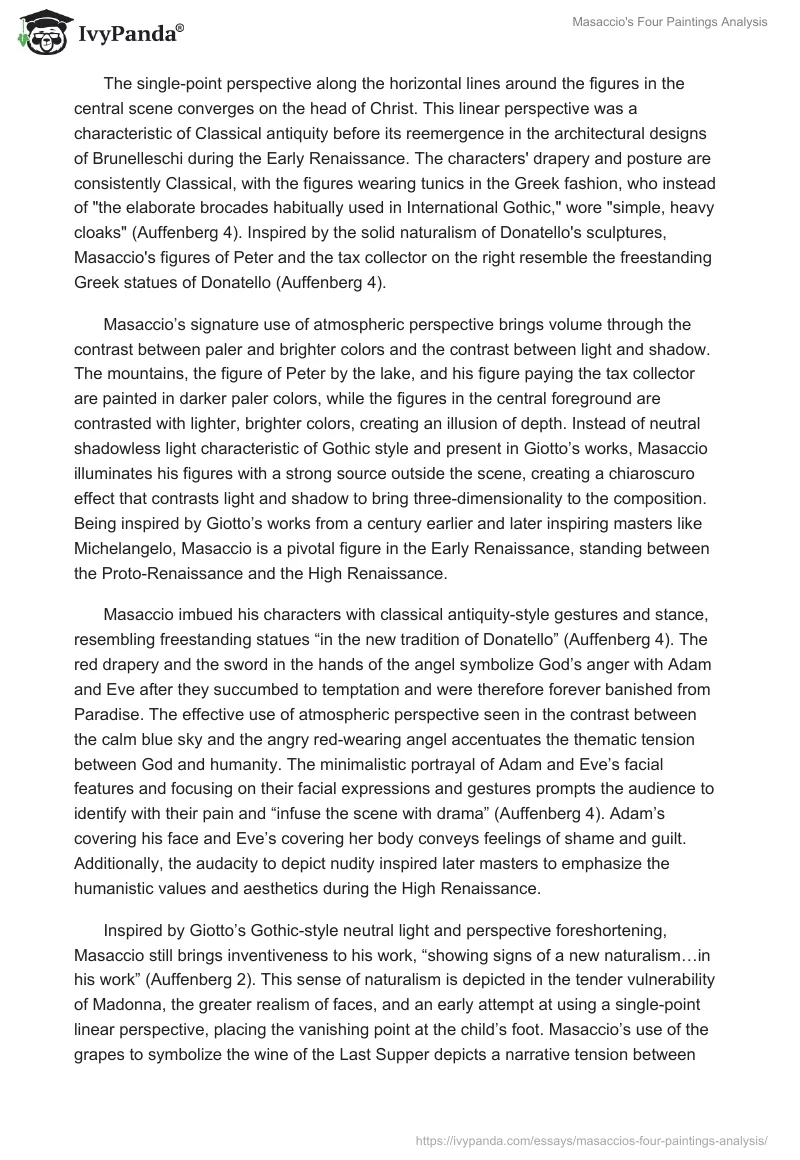 IvyPanda®

Masaccio's Four Paintings Analysis

The single-point perspective along the horizontal lines around the figures in the central scene converges on the head of Christ. This linear perspective was a characteristic of Classical antiquity before its reemergence in the architectural designs of Brunelleschi during the Early Renaissance. The characters' drapery and posture are consistently Classical, with the figures wearing tunics in the Greek fashion, who instead of "the elaborate brocades habitually used in International Gothic," wore "simple, heavy cloaks" (Auffenberg 4). Inspired by the solid naturalism of Donatello's sculptures, Masaccio's figures of Peter and the tax collector on the right resemble the freestanding Greek statues of Donatello (Auffenberg 4).

Masaccio's signature use of atmospheric perspective brings volume through the contrast between paler and brighter colors and the contrast between light and shadow. The mountains, the figure of Peter by the lake, and his figure paying the tax collector are painted in darker paler colors, while the figures in the central foreground are contrasted with lighter, brighter colors, creating an illusion of depth. Instead of neutral shadowless light characteristic of Gothic style and present in Giotto's works, Masaccio illuminates his figures with a strong source outside the scene, creating a chiaroscuro effect that contrasts light and shadow to bring three-dimensionality to the composition. Being inspired by Giotto's works from a century earlier and later inspiring masters like Michelangelo, Masaccio is a pivotal figure in the Early Renaissance, standing between the Proto-Renaissance and the High Renaissance.

Masaccio imbued his characters with classical antiquity-style gestures and stance, resembling freestanding statues "in the new tradition of Donatello" (Auffenberg 4). The red drapery and the sword in the hands of the angel symbolize God's anger with Adam and Eve after they succumbed to temptation and were therefore forever banished from Paradise. The effective use of atmospheric perspective seen in the contrast between the calm blue sky and the angry red-wearing angel accentuates the thematic tension between God and humanity. The minimalistic portrayal of Adam and Eve's facial features and focusing on their facial expressions and gestures prompts the audience to identify with their pain and "infuse the scene with drama" (Auffenberg 4). Adam's covering his face and Eve's covering her body conveys feelings of shame and guilt. Additionally, the audacity to depict nudity inspired later masters to emphasize the humanistic values and aesthetics during the High Renaissance.

Inspired by Giotto's Gothic-style neutral light and perspective foreshortening, Masaccio still brings inventiveness to his work, "showing signs of a new naturalism…in his work" (Auffenberg 2). This sense of naturalism is depicted in the tender vulnerability of Madonna, the greater realism of faces, and an early attempt at using a single-point linear perspective, placing the vanishing point at the child's foot. Masaccio's use of the grapes to symbolize the wine of the Last Supper depicts a narrative tension between

https://ivypanda.com/essays/masaccios-four-paintings-analysis/